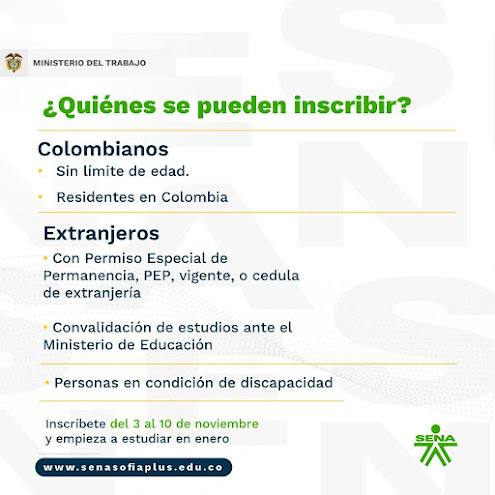 MINISTERIO DEL TRABAJO

¿Quiénes se pueden inscribir?

Colombianos

• Sin límite de edad.

• Residentes en Colombia

Extranjeros

• Con Permiso Especial de Permanencia, PEP, vigente, o cedula de extranjería

• Convalidación de estudios ante el Ministerio de Educación

• Personas en condición de discapacidad

Inscríbete del 3 al 10 de noviembre y empieza a estudiar en enero

www.senasofiaplus.edu.co

SENA